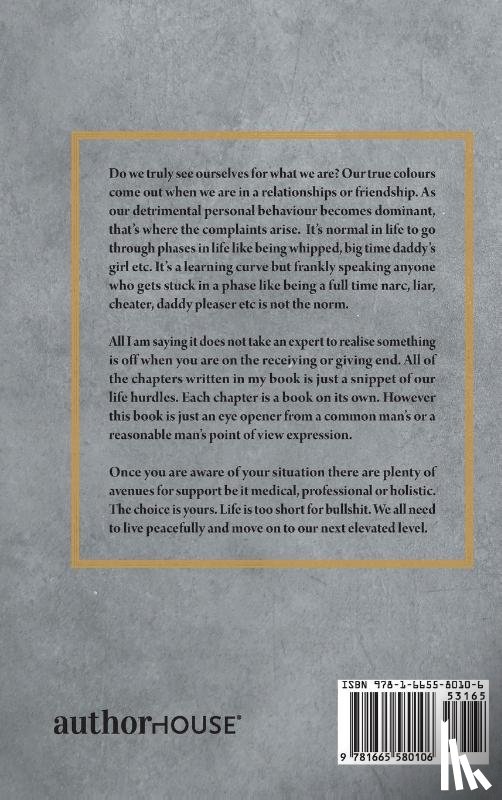 Do we truly see ourselves for what we are? Our true colours come out when we are in a relationships or friendship. As our detrimental personal behaviour becomes dominant, that's where the complaints arise. It's normal in life to go through phases in life like being whipped, big time daddy's girl etc. It's a learning curve but frankly speaking anyone who gets stuck in a phase like being a full time narc, liar, cheater, daddy pleaser etc is not the norm.

All I am saying it does not take an expert to realise something is off when you are on the receiving or giving end. All of the chapters written in my book is just a snippet of our life hurdles. Each chapter is a book on its own. However this book is just an eye opener from a common man's or a reasonable man's point of view expression.

Once you are aware of your situation there are plenty of avenues for support be it medical, professional or holistic. The choice is yours. Life is too short for bullshit. We all need to live peacefully and move on to our next elevated level.

authorHOUSE®

ISBN 978-1-6655-8010-6
53165
9 781665 580106